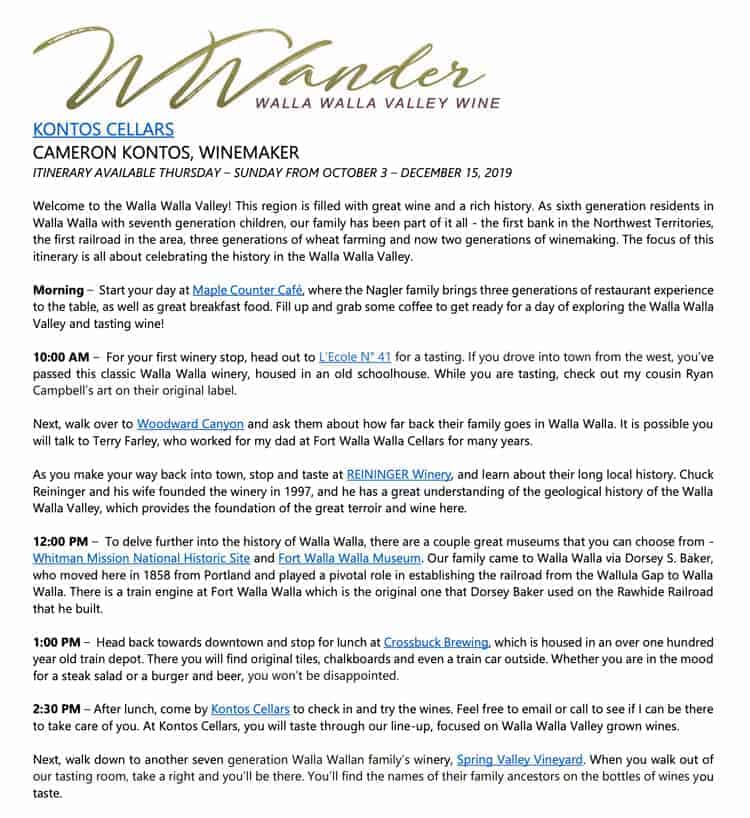 Wander
WALLA WALLA VALLEY WINE

KONTOS CELLARS
CAMERON KONTOS, WINEMAKER
ITINERARY AVAILABLE THURSDAY – SUNDAY FROM OCTOBER 3 – DECEMBER 15, 2019

Welcome to the Walla Walla Valley! This region is filled with great wine and a rich history. As sixth generation residents in Walla Walla with seventh generation children, our family has been part of it all - the first bank in the Northwest Territories, the first railroad in the area, three generations of wheat farming and now two generations of winemaking. The focus of this itinerary is all about celebrating the history in the Walla Walla Valley.

Morning – Start your day at Maple Counter Café, where the Nagler family brings three generations of restaurant experience to the table, as well as great breakfast food. Fill up and grab some coffee to get ready for a day of exploring the Walla Walla Valley and tasting wine!

10:00 AM – For your first winery stop, head out to L'Ecole N° 41 for a tasting. If you drove into town from the west, you've passed this classic Walla Walla winery, housed in an old schoolhouse. While you are tasting, check out my cousin Ryan Campbell's art on their original label.

Next, walk over to Woodward Canyon and ask them about how far back their family goes in Walla Walla. It is possible you will talk to Terry Farley, who worked for my dad at Fort Walla Walla Cellars for many years.

As you make your way back into town, stop and taste at REININGER Winery, and learn about their long local history. Chuck Reininger and his wife founded the winery in 1997, and he has a great understanding of the geological history of the Walla Walla Valley, which provides the foundation of the great terroir and wine here.

12:00 PM – To delve further into the history of Walla Walla, there are a couple great museums that you can choose from - Whitman Mission National Historic Site and Fort Walla Walla Museum. Our family came to Walla Walla via Dorsey S. Baker, who moved here in 1858 from Portland and played a pivotal role in establishing the railroad from the Wallula Gap to Walla Walla. There is a train engine at Fort Walla Walla which is the original one that Dorsey Baker used on the Rawhide Railroad that he built.

1:00 PM – Head back towards downtown and stop for lunch at Crossbuck Brewing, which is housed in an over one hundred year old train depot. There you will find original tiles, chalkboards and even a train car outside. Whether you are in the mood for a steak salad or a burger and beer, you won't be disappointed.

2:30 PM – After lunch, come by Kontos Cellars to check in and try the wines. Feel free to email or call to see if I can be there to take care of you. At Kontos Cellars, you will taste through our line-up, focused on Walla Walla Valley grown wines.

Next, walk down to another seven generation Walla Wallan family's winery, Spring Valley Vineyard. When you walk out of our tasting room, take a right and you'll be there. You'll find the names of their family ancestors on the bottles of wines you taste.